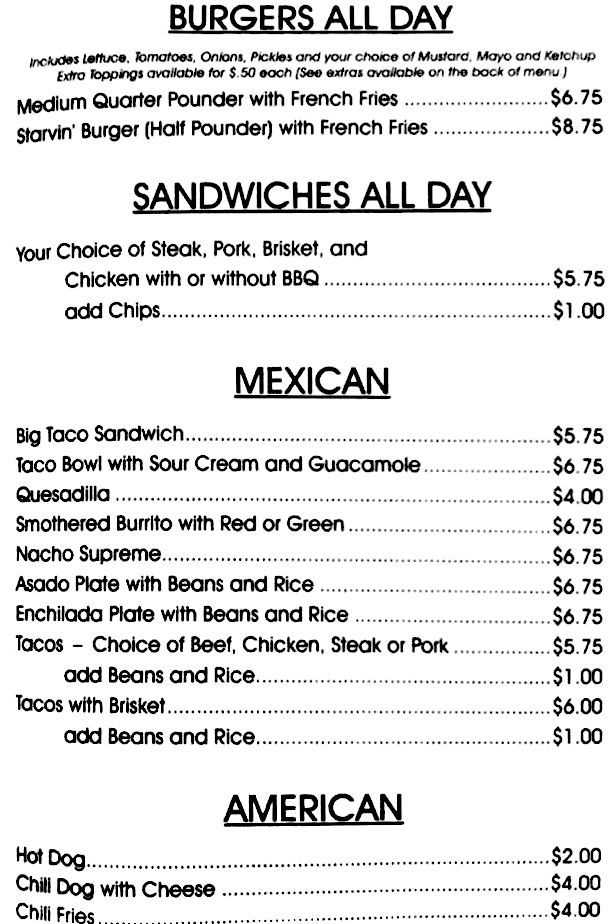 BURGERS ALL DAY

Includes Lettuce, Tomatoes, Onions, Pickles and your choice of Mustard, Mayo and Ketchup
Extra Toppings available for $.50 each (See extras available on the back of menu )

Medium Quarter Pounder with French Fries $6.75
Starvin' Burger (Half Pounder) with French Fries $8.75

SANDWICHES ALL DAY

Your Choice of Steak, Pork, Brisket, and
Chicken with or without BBQ $5.75
add Chips $1.00

MEXICAN

Big Taco Sandwich $5.75
Taco Bowl with Sour Cream and Guacamole $6.75
Quesadilla $4.00
Smothered Burrito with Red or Green $6.75
Nacho Supreme $6.75
Asado Plate with Beans and Rice $6.75
Enchilada Plate with Beans and Rice $6.75
Tacos - Choice of Beef, Chicken, Steak or Pork $5.75
add Beans and Rice $1.00
Tacos with Brisket $6.00
add Beans and Rice $1.00

AMERICAN

Hot Dog $2.00
Chili Dog with Cheese $4.00
Chili Fries $4.00